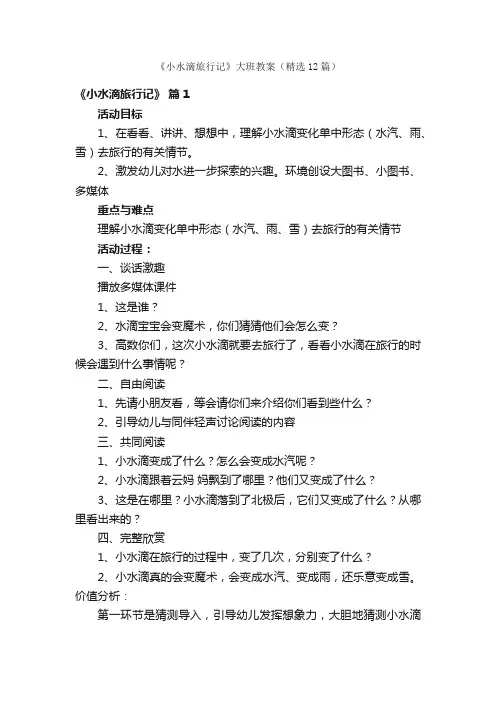 《小水滴旅行记》大班教案（精选12篇）

《小水滴旅行记》 篇1

活动目标

1、在看看、讲讲、想想中，理解小水滴变化单中形态（水汽、雨、雪）去旅行的有关情节。

2、激发幼儿对水进一步探索的兴趣。环境创设大图书、小图书、多媒体

重点与难点

理解小水滴变化单中形态（水汽、雨、雪）去旅行的有关情节

活动过程：

一、谈话激趣

播放多媒体课件

1、这是谁？

2、水滴宝宝会变魔术，你们猜猜他们会怎么变？

3、高数你们，这次小水滴就要去旅行了，看看小水滴在旅行的时候会遇到什么事情呢？

二、自由阅读

1、先请小朋友看，等会请你们来介绍你们看到些什么？

2、引导幼儿与同伴轻声讨论阅读的内容

三、共同阅读

1、小水滴变成了什么？怎么会变成水汽呢？

2、小水滴跟着云妈 妈飘到了哪里？他们又变成了什么？

3、这是在哪里？小水滴落到了北极后，它们又变成了什么？从哪里看出来的？

四、完整欣赏

1、小水滴在旅行的过程中，变了几次，分别变了什么？

2、小水滴真的会变魔术，会变成水汽、变成雨，还乐意变成雪。价值分析：

第一环节是猜测导入，引导幼儿发挥想象力，大胆地猜测小水滴